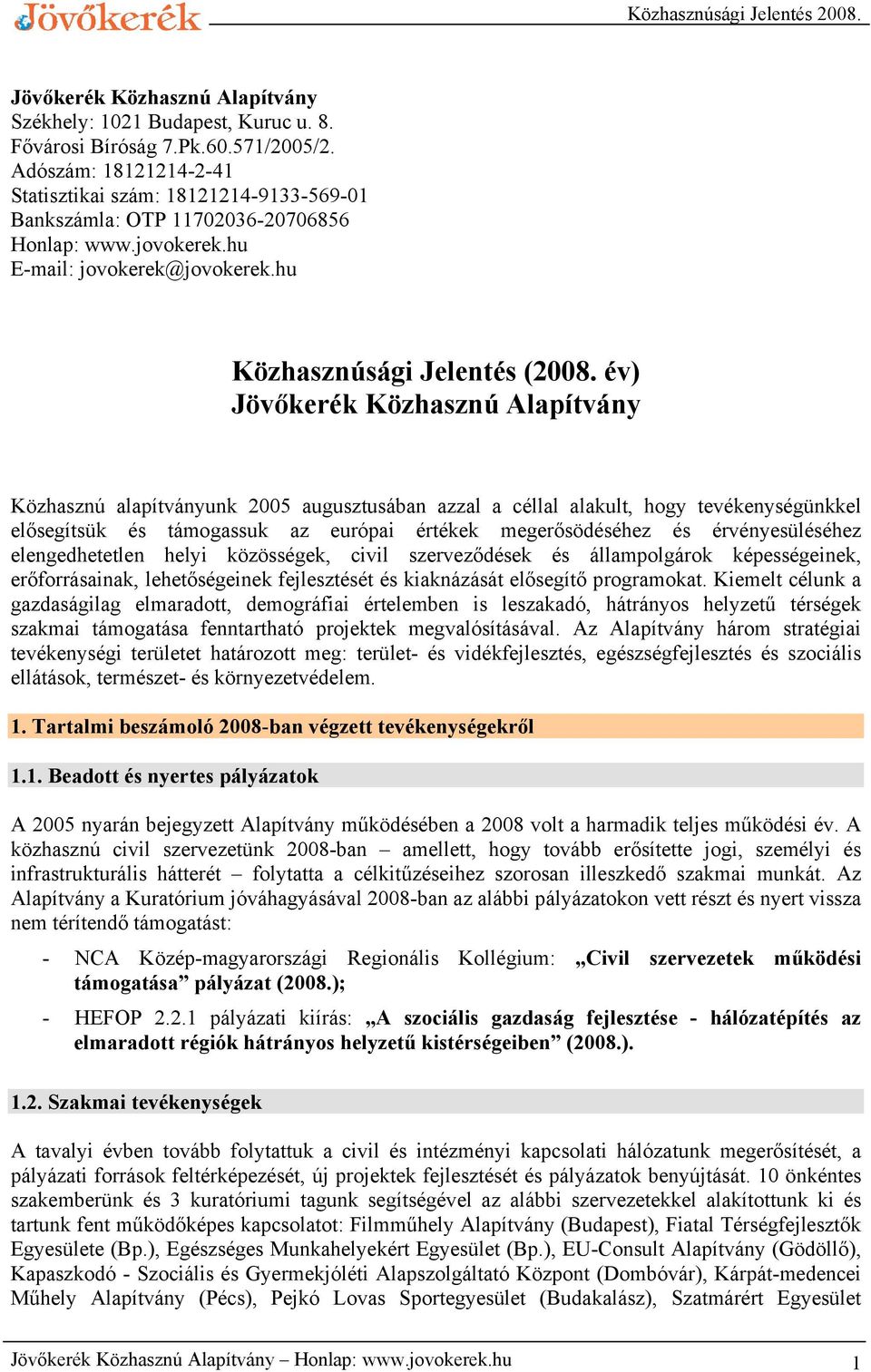 Jövőkerék

Közhasznúsági Jelentés 2008.

Jövőkerék Közhasznú Alapítvány
Székhely: 1021 Budapest, Kuruc u. 8.
Fővárosi Bíróság 7.Pk.60.571/2005/2.
Adószám: 18121214-2-41
Statisztikai szám: 18121214-9133-569-01
Bankszámla: OTP 11702036-20706856
Honlap: www.jovokerek.hu
E-mail: jovokerek@jovokerek.hu

Közhasznúsági Jelentés (2008. év)
Jövőkerék Közhasznú Alapítvány

Közhasznú alapítványunk 2005 augusztusában azzal a céllal alakult, hogy tevékenységünkkel elősegítsük és támogassuk az európai értékek megerősödéséhez és érvényesüléséhez elengedhetetlen helyi közösségek, civil szerveződések és állampolgárok képességeinek, erőforrásainak, lehetőségeinek fejlesztését és kiaknázását elősegítő programokat. Kiemelt célunk a gazdaságilag elmaradott, demográfiai értelemben is leszakadó, hátrányos helyzetű térségek szakmai támogatása fenntartható projektek megvalósításával. Az Alapítvány három stratégiai tevékenységi területet határozott meg: terület- és vidékfejlesztés, egészségfejlesztés és szociális ellátások, természet- és környezetvédelem.

1. Tartalmi beszámoló 2008-ban végzett tevékenységekről

1.1. Beadott és nyertes pályázatok

A 2005 nyarán bejegyzett Alapítvány működésében a 2008 volt a harmadik teljes működési év. A közhasznú civil szervezetünk 2008-ban – amellett, hogy tovább erősítette jogi, személyi és infrastrukturális hátterét – folytatta a célkitűzéseihez szorosan illeszkedő szakmai munkát. Az Alapítvány a Kuratórium jóváhagyásával 2008-ban az alábbi pályázatokon vett részt és nyert vissza nem térítendő támogatást:

- NCA Közép-magyarországi Regionális Kollégium: „Civil szervezetek működési támogatása” pályázat (2008.);
- HEFOP 2.2.1 pályázati kiírás: „A szociális gazdaság fejlesztése - hálózatépítés az elmaradott régiók hátrányos helyzetű kistérségeiben” (2008.).

1.2. Szakmai tevékenységek

A tavalyi évben tovább folytattuk a civil és intézményi kapcsolati hálózatunk megerősítését, a pályázati források feltérképezését, új projektek fejlesztését és pályázatok benyújtását. 10 önkéntes szakemberünk és 3 kuratóriumi tagunk segítségével az alábbi szervezetekkel alakítottunk ki és tartunk fent működőképes kapcsolatot: Filmműhely Alapítvány (Budapest), Fiatal Térségfejlesztők Egyesülete (Bp.), Egészséges Munkahelyekért Egyesület (Bp.), EU-Consult Alapítvány (Gödöllő), Kapaszkodó - Szociális és Gyermekjóléti Alapszolgáltató Központ (Dombóvár), Kárpát-medencei Műhely Alapítvány (Pécs), Pejkó Lovas Sportegyesület (Budakalász), Szatmárért Egyesület

Jövőkerék Közhasznú Alapítvány – Honlap: www.jovokerek.hu 1